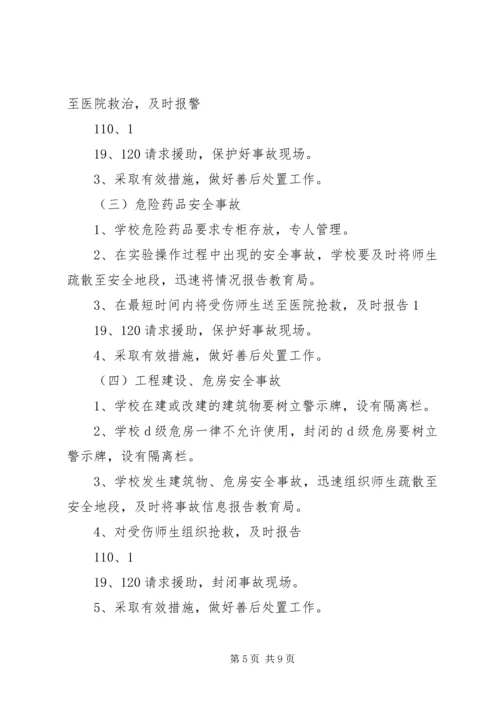 至医院救治，及时报警

110、1

19、120 请求援助，保护好事故现场。

3、采取有效措施，做好善后处置工作。

（三）危险药品安全事故

1、学校危险药品要求专柜存放，专人管理。

2、在实验操作过程中出现的安全事故，学校要及时将师生疏散至安全地段，迅速将情况报告教育局。

3、在最短时间内将受伤师生送至医院抢救，及时报告 1

19、120 请求援助，保护好事故现场。

4、采取有效措施，做好善后处置工作。

（四）工程建设、危房安全事故

1、学校在建或改建的建筑物要树立警示牌，设有隔离栏。

2、学校 d 级危房一律不允许使用，封闭的 d 级危房要树立警示牌，设有隔离栏。

3、学校发生建筑物、危房安全事故，迅速组织师生疏散至安全地段，及时将事故信息报告教育局。

4、对受伤师生组织抢救，及时报告

110、1

19、120 请求援助，封闭事故现场。

5、采取有效措施，做好善后处置工作。

第 5 页 共 9 页